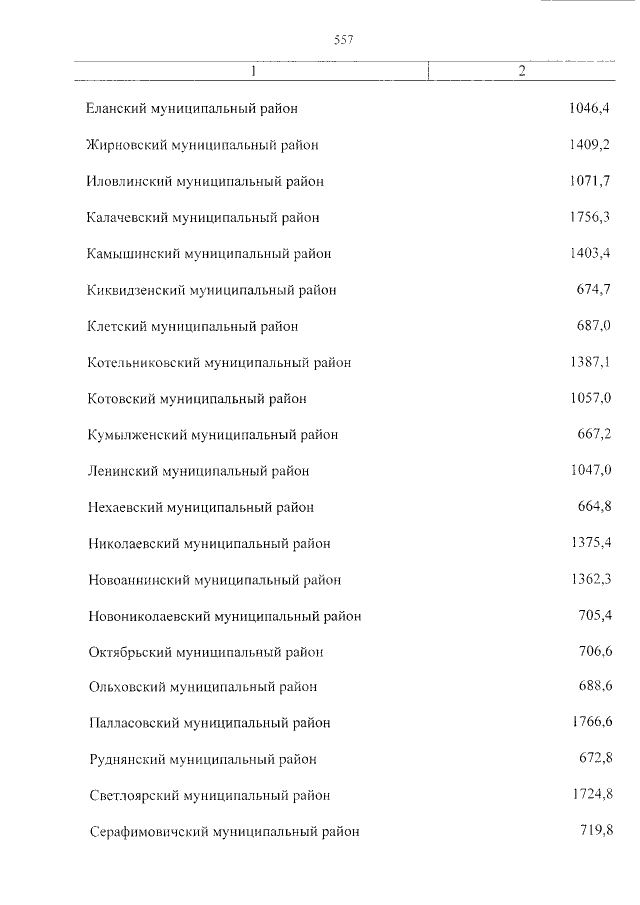 557

| 1 | 2 |
|---|---|
| Еланский муниципальный район | 1046,4 |
| Жирновский муниципальный район | 1409,2 |
| Иловлинский муниципальный район | 1071,7 |
| Калачевский муниципальный район | 1756,3 |
| Камышинский муниципальный район | 1403,4 |
| Киквидзенский муниципальный район | 674,7 |
| Клетский муниципальный район | 687,0 |
| Котельниковский муниципальный район | 1387,1 |
| Котовский муниципальный район | 1057,0 |
| Кумылженский муниципальный район | 667,2 |
| Ленинский муниципальный район | 1047,0 |
| Нехаевский муниципальный район | 664,8 |
| Николаевский муниципальный район | 1375,4 |
| Новоаннинский муниципальный район | 1362,3 |
| Новониколаевский муниципальный район | 705,4 |
| Октябрьский муниципальный район | 706,6 |
| Ольховский муниципальный район | 688,6 |
| Палласовский муниципальный район | 1766,6 |
| Руднянский муниципальный район | 672,8 |
| Светлоярский муниципальный район | 1724,8 |
| Серафимовичский муниципальный район | 719,8 |